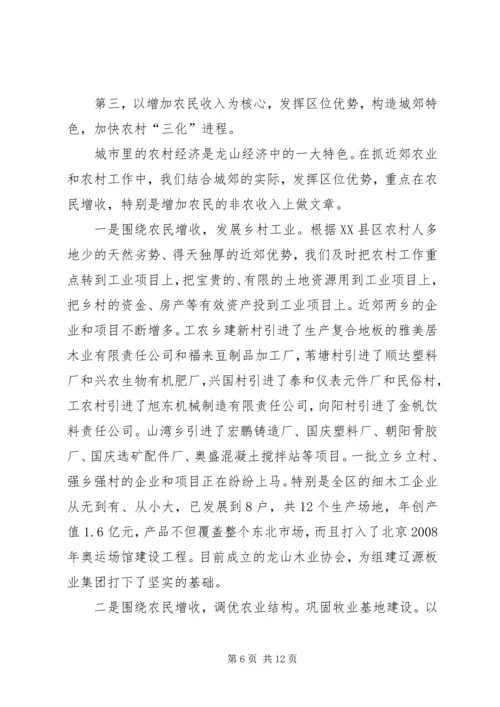 第三，以增加农民收入为核心，发挥区位优势，构造城郊特色，加快农村“三化”进程。

城市里的农村经济是龙山经济中的一大特色。在抓近郊农业和农村工作中，我们结合城郊的实际，发挥区位优势，重点在农民增收，特别是增加农民的非农收入上做文章。

一是围绕农民增收，发展乡村工业。根据XX县区农村人多地少的天然劣势、得天独厚的近郊优势，我们及时把农村工作重点转到工业项目上，把宝贵的、有限的土地资源用到工业项目上，把乡村的资金、房产等有效资产投到工业项目上。近郊两乡的企业和项目不断增多。工农乡建新村引进了生产复合地板的雅美居木业有限责任公司和福来豆制品加工厂，苇塘村引进了顺达塑料厂和兴农生物有机肥厂，兴国村引进了泰和仪表元件厂和民俗村，工农村引进了旭东机械制造有限责任公司，向阳村引进了金帆饮料责任公司。山湾乡引进了宏鹏铸造厂、国庆塑料厂、朝阳骨胶厂、国庆选矿配件厂、奥盛混凝土搅拌站等项目。一批立乡立村、强乡强村的企业和项目正在纷纷上马。特别是全区的细木工企业从无到有、从小大，已发展到8户，共12个生产场地，年创产值1.6亿元，产品不但覆盖整个东北市场，而且打入了北京2008年奥运场馆建设工程。目前成立的龙山木业协会，为组建辽源板业集团打下了坚实的基础。

二是围绕农民增收，调优农业结构。巩固牧业基地建设。以

第6页 共12页